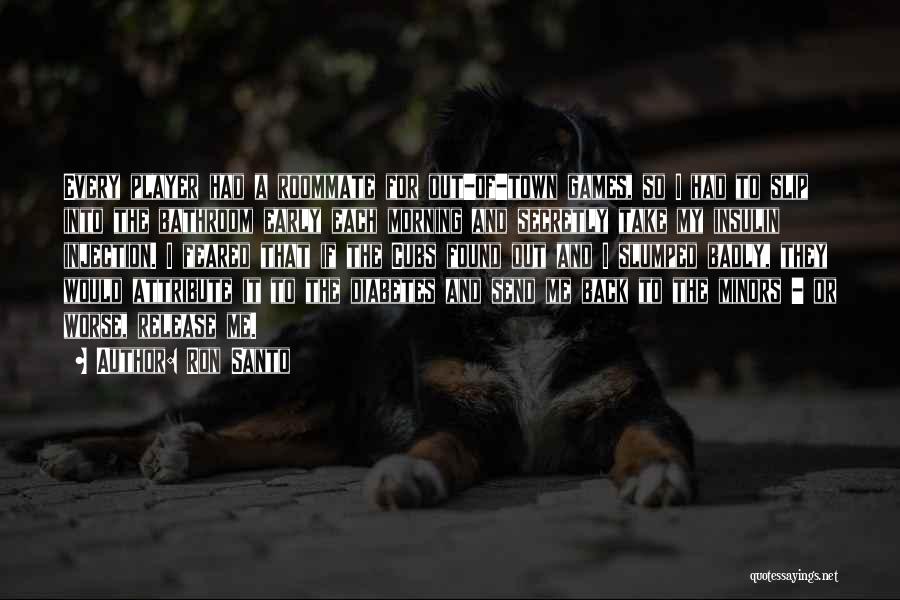 EVERY PLAYER HAD A ROOMMATE FOR OUT-OF-TOWN GAMES, SO I HAD TO SLIP INTO THE BATHROOM EARLY EACH MORNING AND SECRETLY TAKE MY INSULIN INJECTION. I FEARED THAT IF THE CUBS FOUND OUT AND I SLUMPED BADLY, THEY WOULD ATTRIBUTE IT TO THE DIABETES AND SEND ME BACK TO THE MINORS - OR WORSE, RELEASE ME.

AUTHOR: RON SANTO

quotessayings.net